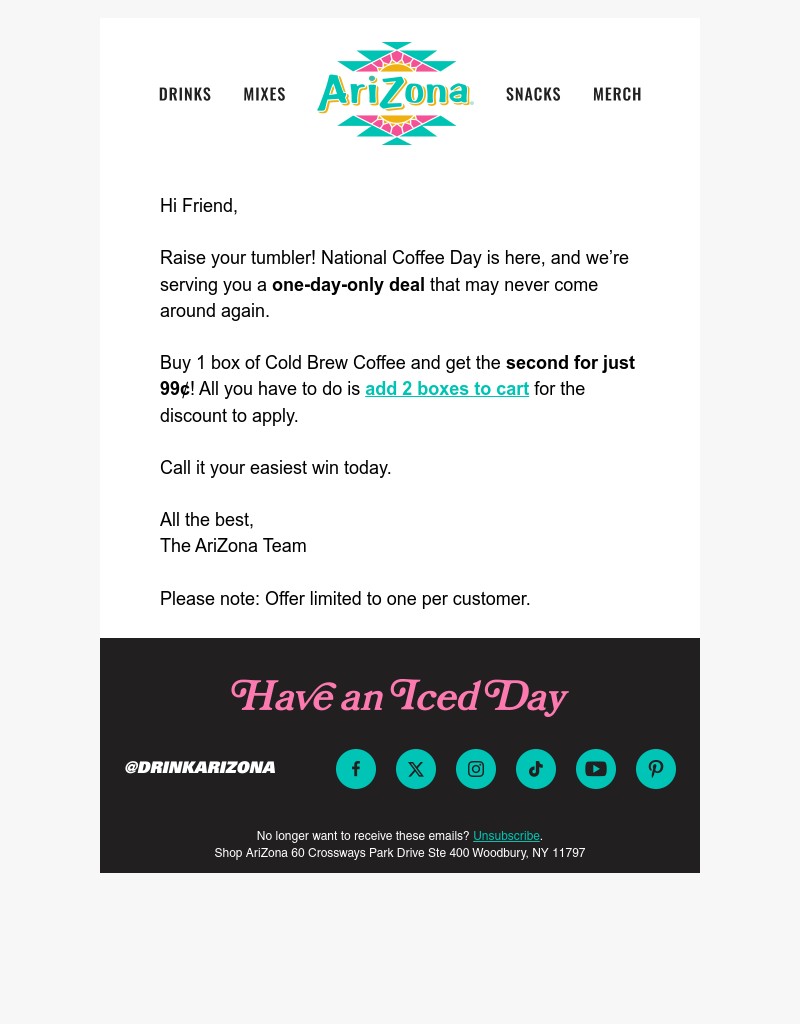 DRINKS MIXES AriZona SNACKS MERCH

Hi Friend,

Raise your tumbler! National Coffee Day is here, and we're serving you a one-day-only deal that may never come around again.

Buy 1 box of Cold Brew Coffee and get the second for just 99¢! All you have to do is add 2 boxes to cart for the discount to apply.

Call it your easiest win today.

All the best,
The AriZona Team

Please note: Offer limited to one per customer.

Have an Iced Day

@DRINKARIZONA

No longer want to receive these emails? Unsubscribe.
Shop AriZona 60 Crossways Park Drive Ste 400 Woodbury, NY 11797